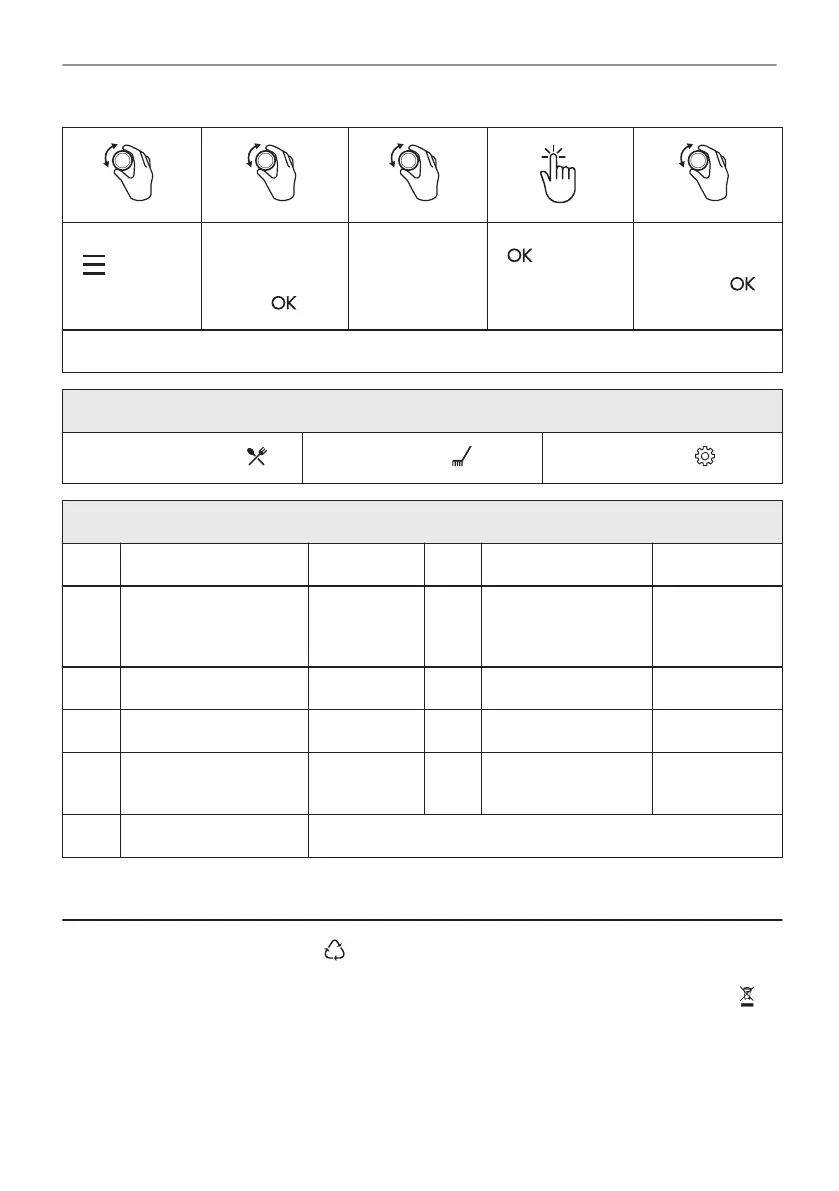 OK

OK

OK